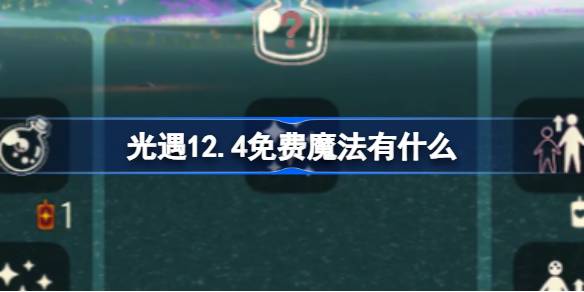 光遇12.4免费魔法有什么

1